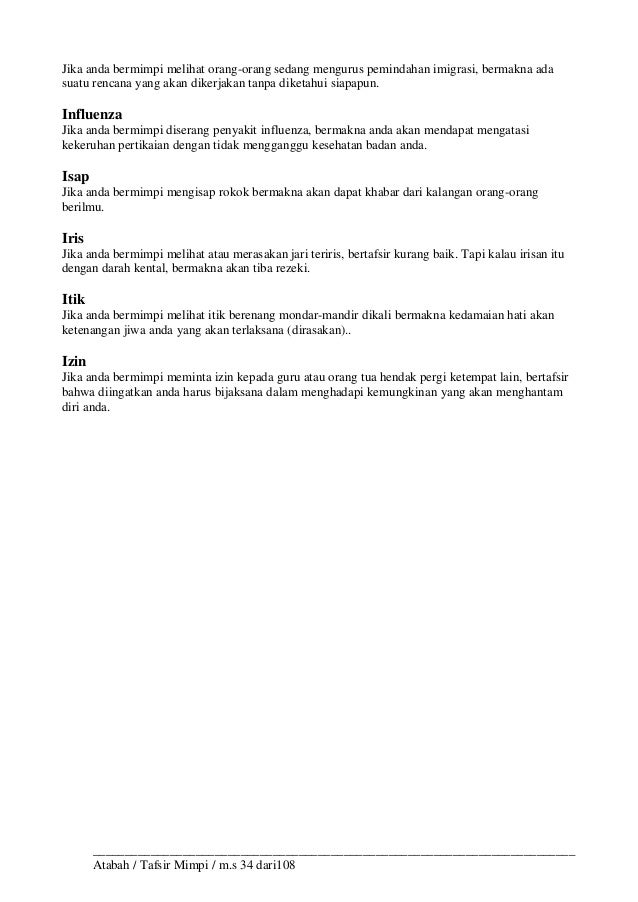 Jika anda bermimpi melihat orang-orang sedang mengurus pemindahan imigrasi, bermakna ada suatu rencana yang akan dikerjakan tanpa diketahui siapapun.

Influenza
Jika anda bermimpi diserang penyakit influenza, bermakna anda akan mendapat mengatasi kekeruhan pertikaian dengan tidak mengganggu kesehatan badan anda.

Isap
Jika anda bermimpi mengisap rokok bermakna akan dapat khabar dari kalangan orang-orang berilmu.

Iris
Jika anda bermimpi melihat atau merasakan jari teriris, bertafsir kurang baik. Tapi kalau irisan itu dengan darah kental, bermakna akan tiba rezeki.

Itik
Jika anda bermimpi melihat itik berenang mondar-mandir dikali bermakna kedamaian hati akan ketenangan jiwa anda yang akan terlaksana (dirasakan)..

Izin
Jika anda bermimpi meminta izin kepada guru atau orang tua hendak pergi ketempat lain, bertafsir bahwa diingatkan anda harus bijaksana dalam menghadapi kemungkinan yang akan menghantam diri anda.

Atabah / Tafsir Mimpi / m.s 34 dari108